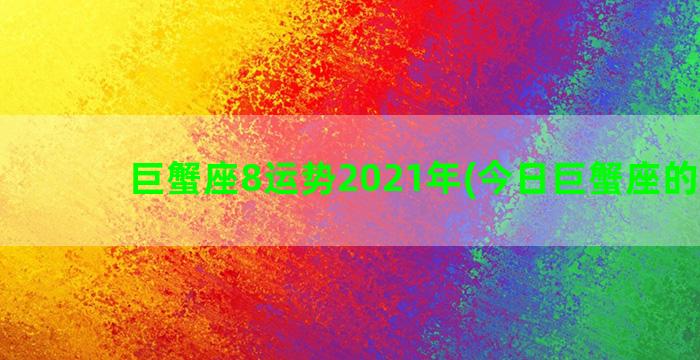 巨蟹座8运势2021年(今日巨蟹座的